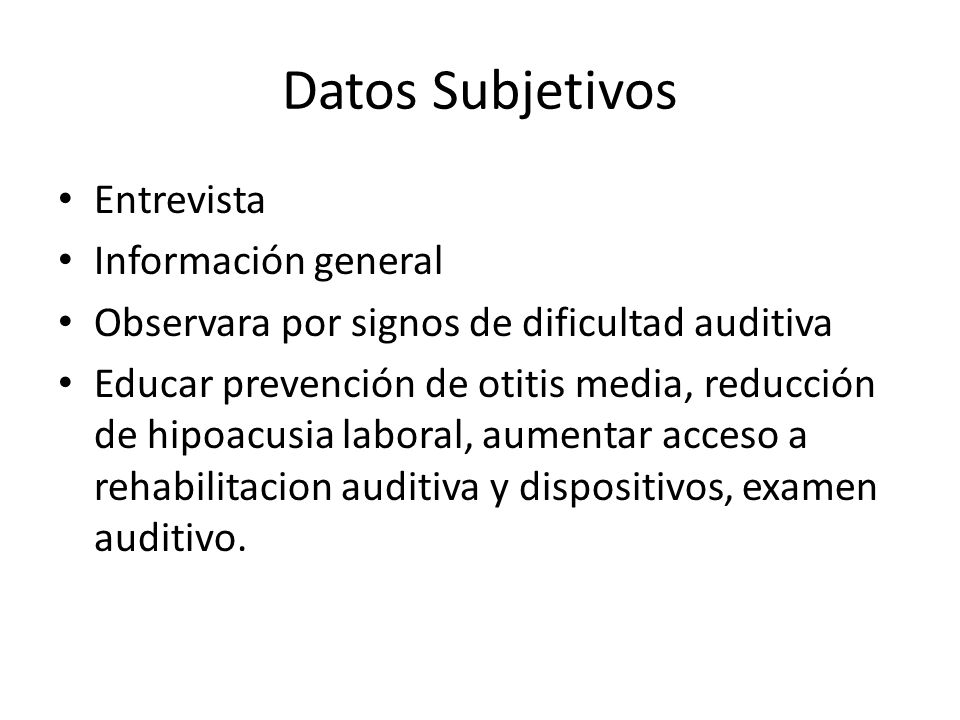 Datos Subjetivos

• Entrevista
• Información general
• Observara por signos de dificultad auditiva
• Educar prevención de otitis media, reducción de hipoacusia laboral, aumentar acceso a rehabilitacion auditiva y dispositivos, examen auditivo.